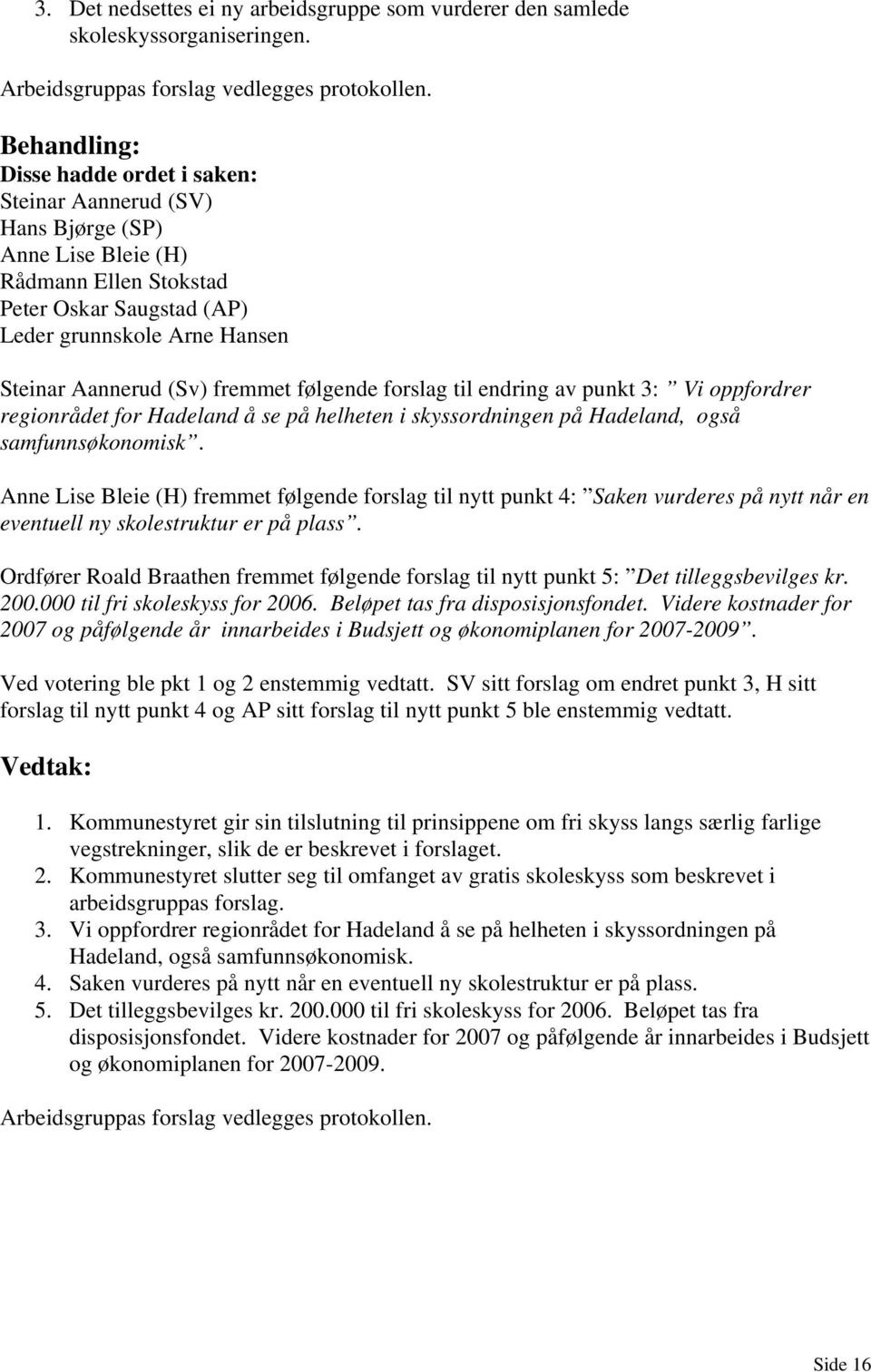 3. Det nedsettes ei ny arbeidsgruppe som vurderer den samlede skoleskyssorganiseringen.

Arbeidsgruppas forslag vedlegges protokollen.

Behandling:
Disse hadde ordet i saken:
Steinar Aannerud (SV)
Hans Bjørge (SP)
Anne Lise Bleie (H)
Rådmann Ellen Stokstad
Peter Oskar Saugstad (AP)
Leder grunnskole Arne Hansen

Steinar Aannerud (Sv) fremmet følgende forslag til endring av punkt 3: ” Vi oppfordrer regionrådet for Hadeland å se på helheten i skyssordningen på Hadeland, også samfunnsøkonomisk”.

Anne Lise Bleie (H) fremmet følgende forslag til nytt punkt 4: ”Saken vurderes på nytt når en eventuell ny skolestruktur er på plass”.

Ordfører Roald Braathen fremmet følgende forslag til nytt punkt 5: ”Det tilleggsbevilges kr. 200.000 til fri skoleskyss for 2006. Beløpet tas fra disposisjonsfondet. Videre kostnader for 2007 og påfølgende år innarbeides i Budsjett og økonomiplanen for 2007-2009”.

Ved votering ble pkt 1 og 2 enstemmig vedtatt. SV sitt forslag om endret punkt 3, H sitt forslag til nytt punkt 4 og AP sitt forslag til nytt punkt 5 ble enstemmig vedtatt.

Vedtak:

1. Kommunestyret gir sin tilslutning til prinsippene om fri skyss langs særlig farlige vegstrekninger, slik de er beskrevet i forslaget.
2. Kommunestyret slutter seg til omfanget av gratis skoleskyss som beskrevet i arbeidsgruppas forslag.
3. Vi oppfordrer regionrådet for Hadeland å se på helheten i skyssordningen på Hadeland, også samfunnsøkonomisk.
4. Saken vurderes på nytt når en eventuell ny skolestruktur er på plass.
5. Det tilleggsbevilges kr. 200.000 til fri skoleskyss for 2006. Beløpet tas fra disposisjonsfondet. Videre kostnader for 2007 og påfølgende år innarbeides i Budsjett og økonomiplanen for 2007-2009.

Arbeidsgruppas forslag vedlegges protokollen.

Side 16